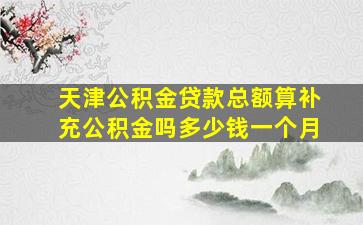 天津公积金贷款总额算补充公积金吗多少钱一个月